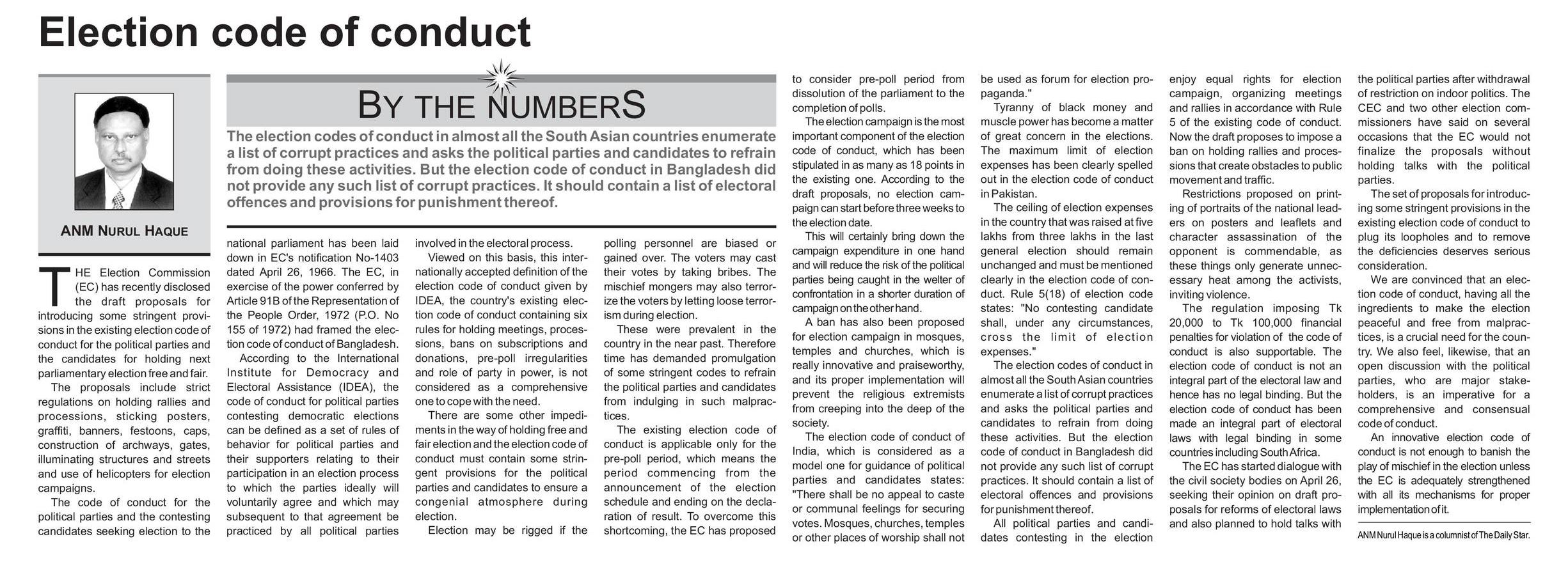 Election code of conduct

ANM NURUL HAQUE

BY THE NUMBERS

The election codes of conduct in almost all the South Asian countries enumerate a list of corrupt practices and asks the political parties and candidates to refrain from doing these activities. But the election code of conduct in Bangladesh did not provide any such list of corrupt practices. It should contain a list of electoral offences and provisions for punishment thereof.

THE Election Commission (EC) has recently disclosed the draft proposals for introducing some stringent provisions in the existing election code of conduct for the political parties and the candidates for holding next parliamentary election free and fair.

The proposals include strict regulations on holding rallies and processions, sticking posters, graffiti, banners, festoons, caps, construction of archways, gates, illuminating structures and streets and use of helicopters for election campaigns.

The code of conduct for the political parties and the contesting candidates seeking election to the national parliament has been laid down in EC's notification No-1403 dated April 26, 1966. The EC, in exercise of the power conferred by Article 91B of the Representation of the People Order, 1972 (P.O. No 155 of 1972) had framed the election code of conduct of Bangladesh.

According to the International Institute for Democracy and Electoral Assistance (IDEA), the code of conduct for political parties contesting democratic elections can be defined as a set of rules of behavior for political parties and their supporters relating to their participation in an election process to which the parties ideally will voluntarily agree and which may subsequent to that agreement be practiced by all political parties involved in the electoral process.

Viewed on this basis, this internationally accepted definition of the election code of conduct given by IDEA, the country's existing election code of conduct containing six rules for holding meetings, processions, bans on subscriptions and donations, pre-poll irregularities and role of party in power, is not considered as a comprehensive one to cope with the need.

There are some other impediments in the way of holding free and fair election and the election code of conduct must contain some stringent provisions for the political parties and candidates to ensure a congenial atmosphere during election.

Election may be rigged if the polling personnel are biased or gained over. The voters may cast their votes by taking bribes. The mischief mongers may also terrorize the voters by letting loose terrorism during election.

These were prevalent in the country in the near past. Therefore time has demanded promulgation of some stringent codes to refrain the political parties and candidates from indulging in such malpractices.

The existing election code of conduct is applicable only for the pre-poll period, which means the period commencing from the announcement of the election schedule and ending on the declaration of result. To overcome this shortcoming, the EC has proposed to consider pre-poll period from dissolution of the parliament to the completion of polls.

The election campaign is the most important component of the election code of conduct, which has been stipulated in as many as 18 points in the existing one. According to the draft proposals, no election campaign can start before three weeks to the election date.

This will certainly bring down the campaign expenditure in one hand and will reduce the risk of the political parties being caught in the welter of confrontation in a shorter duration of campaign on the other hand.

A ban has also been proposed for election campaign in mosques, temples and churches, which is really innovative and praiseworthy, and its proper implementation will prevent the religious extremists from creeping into the deep of the society.

The election code of conduct of India, which is considered as a model one for guidance of political parties and candidates states: "There shall be no appeal to caste or communal feelings for securing votes. Mosques, churches, temples or other places of worship shall not be used as forum for election propaganda."

Tyranny of black money and muscle power has become a matter of great concern in the elections. The maximum limit of election expenses has been clearly spelled out in the election code of conduct in Pakistan.

The ceiling of election expenses in the country that was raised at five lakhs from three lakhs in the last general election should remain unchanged and must be mentioned clearly in the election code of conduct. Rule 5(18) of election code states: "No contesting candidate shall, under any circumstances, cross the limit of election expenses."

The election codes of conduct in almost all the South Asian countries enumerate a list of corrupt practices and asks the political parties and candidates to refrain from doing these activities. But the election code of conduct in Bangladesh did not provide any such list of corrupt practices. It should contain a list of electoral offences and provisions for punishment thereof.

All political parties and candidates contesting in the election enjoy equal rights for election campaign, organizing meetings and rallies in accordance with Rule 5 of the existing code of conduct. Now the draft proposes to impose a ban on holding rallies and processions that create obstacles to public movement and traffic.

Restrictions proposed on printing of portraits of the national leaders on posters and leaflets and character assassination of the opponent is commendable, as these things only generate unnecessary heat among the activists, inviting violence.

The regulation imposing Tk 20,000 to Tk 100,000 financial penalties for violation of the code of conduct is also supportable. The election code of conduct is not an integral part of the electoral law and hence has no legal binding. But the election code of conduct has been made an integral part of electoral laws with legal binding in some countries including South Africa.

The EC has started dialogue with the civil society bodies on April 26, seeking their opinion on draft proposals for reforms of electoral laws and also planned to hold talks with the political parties after withdrawal of restriction on indoor politics. The CEC and two other election commissioners have said on several occasions that the EC would not finalize the proposals without holding talks with the political parties.

The set of proposals for introducing some stringent provisions in the existing election code of conduct to plug its loopholes and to remove the deficiencies deserves serious consideration.

We are convinced that an election code of conduct, having all the ingredients to make the election peaceful and free from malpractices, is a crucial need for the country. We also feel, likewise, that an open discussion with the political parties, who are major stakeholders, is an imperative for a comprehensive and consensual code of conduct.

An innovative election code of conduct is not enough to banish the play of mischief in the election unless the EC is adequately strengthened with all its mechanisms for proper implementation of it.

ANM Nurul Haque is a columnist of The Daily Star.